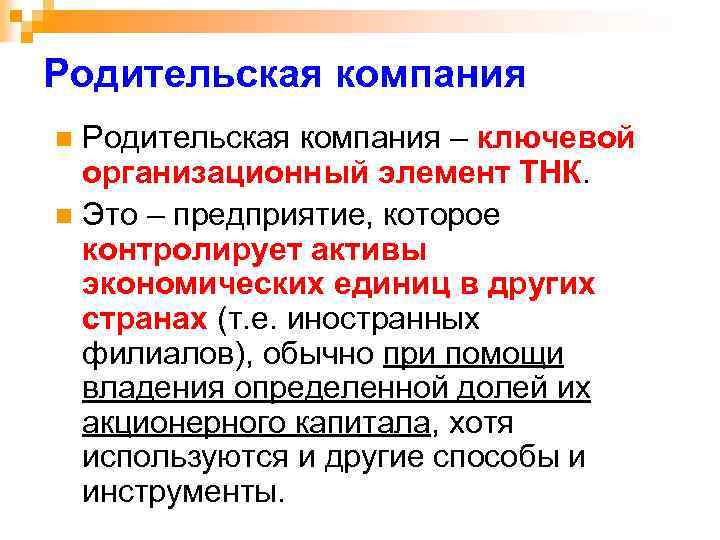 Родительская компания

Родительская компания – ключевой организационный элемент ТНК.

Это – предприятие, которое контролирует активы экономических единиц в других странах (т.е. иностранных филиалов), обычно при помощи владения определенной долей их акционерного капитала, хотя используются и другие способы и инструменты.